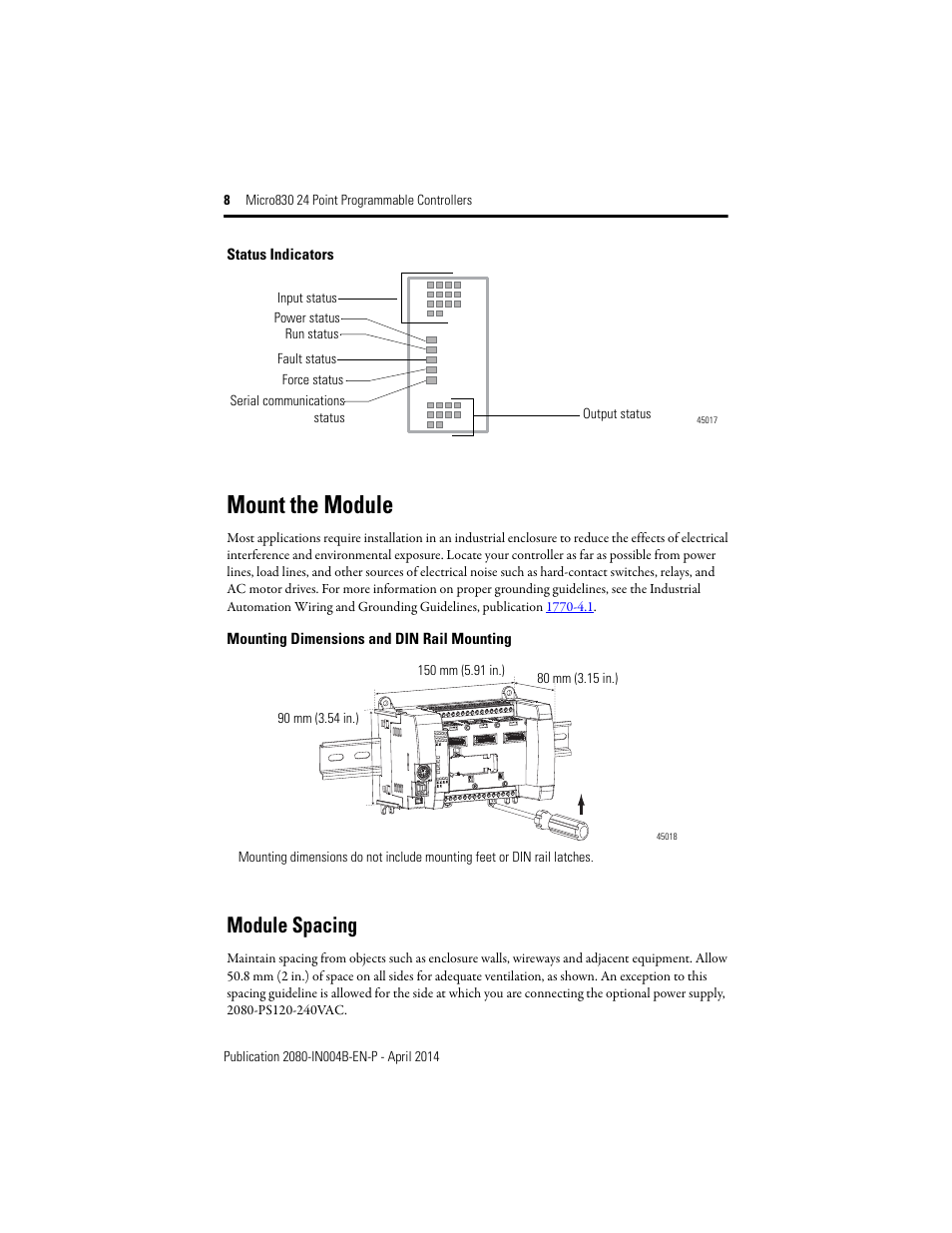 8 Micro830 24 Point Programmable Controllers

Status Indicators

Input status
Power status
Run status
Fault status
Force status
Serial communications status
Output status
45017

Mount the Module

Most applications require installation in an industrial enclosure to reduce the effects of electrical interference and environmental exposure. Locate your controller as far as possible from power lines, load lines, and other sources of electrical noise such as hard-contact switches, relays, and AC motor drives. For more information on proper grounding guidelines, see the Industrial Automation Wiring and Grounding Guidelines, publication 1770-4.1.

Mounting Dimensions and DIN Rail Mounting

150 mm (5.91 in.)
80 mm (3.15 in.)
90 mm (3.54 in.)
45018

Mounting dimensions do not include mounting feet or DIN rail latches.

Module Spacing

Maintain spacing from objects such as enclosure walls, wireways and adjacent equipment. Allow 50.8 mm (2 in.) of space on all sides for adequate ventilation, as shown. An exception to this spacing guideline is allowed for the side at which you are connecting the optional power supply, 2080-PS120-240VAC.

Publication 2080-IN004B-EN-P - April 2014